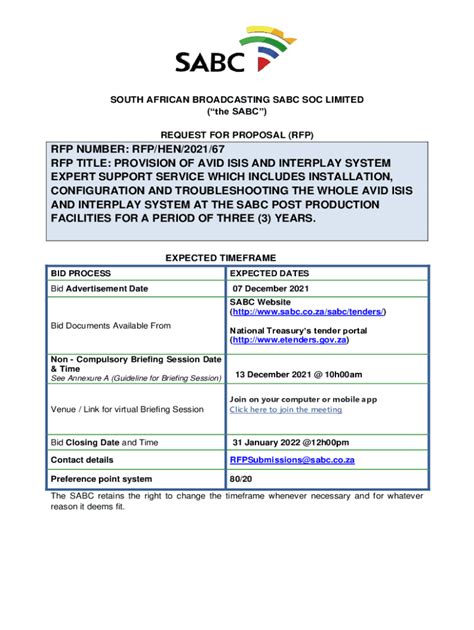 SABC

SOUTH AFRICAN BROADCASTING SABC SOC LIMITED
("the SABC")

REQUEST FOR PROPOSAL (RFP)

RFP NUMBER: RFP/HEN/2021/67
RFP TITLE: PROVISION OF AVID ISIS AND INTERPLAY SYSTEM EXPERT SUPPORT SERVICE WHICH INCLUDES INSTALLATION, CONFIGURATION AND TROUBLESHOOTING THE WHOLE AVID ISIS AND INTERPLAY SYSTEM AT THE SABC POST PRODUCTION FACILITIES FOR A PERIOD OF THREE (3) YEARS.

EXPECTED TIMEFRAME

| BID PROCESS | EXPECTED DATES |
|---|---|
| Bid Advertisement Date | 07 December 2021 |
| Bid Documents Available From | SABC Website (http://www.sabc.co.za/sabc/tenders/) National Treasury's tender portal (http://www.etenders.gov.za) |
| Non - Compulsory Briefing Session Date & Time See Annexure A (Guideline for Briefing Session) | 13 December 2021 @ 10h00am |
| Venue / Link for virtual Briefing Session | Join on your computer or mobile app Click here to join the meeting |
| Bid Closing Date and Time | 31 January 2022 @12h00pm |
| Contact details | RFPSubmissions@sabc.co.za |
| Preference point system | 80/20 |

The SABC retains the right to change the timeframe whenever necessary and for whatever reason it deems fit.